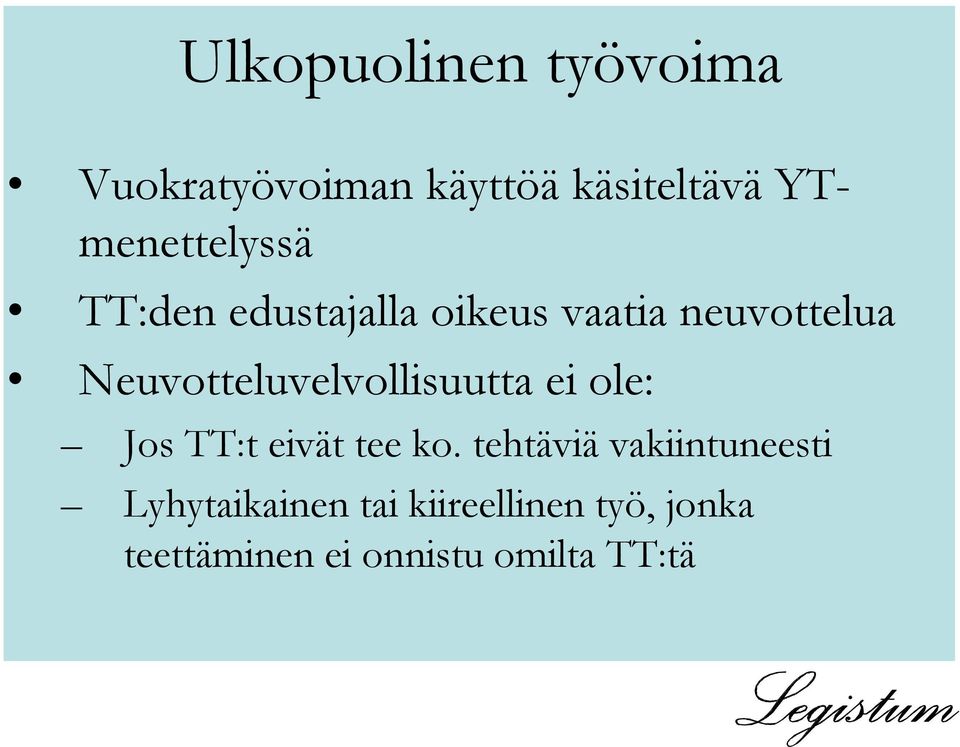 Ulkopuolinen työvoima

• Vuokratyövoiman käyttöä käsiteltävä YT-menettelyssä
• TT:den edustajalla oikeus vaatia neuvottelua
• Neuvotteluvelvollisuutta ei ole:
– Jos TT:t eivät tee ko. tehtäviä vakiintuneesti
– Lyhytaikainen tai kiireellinen työ, jonka teettäminen ei onnistu omilta TT:tä

Legistum